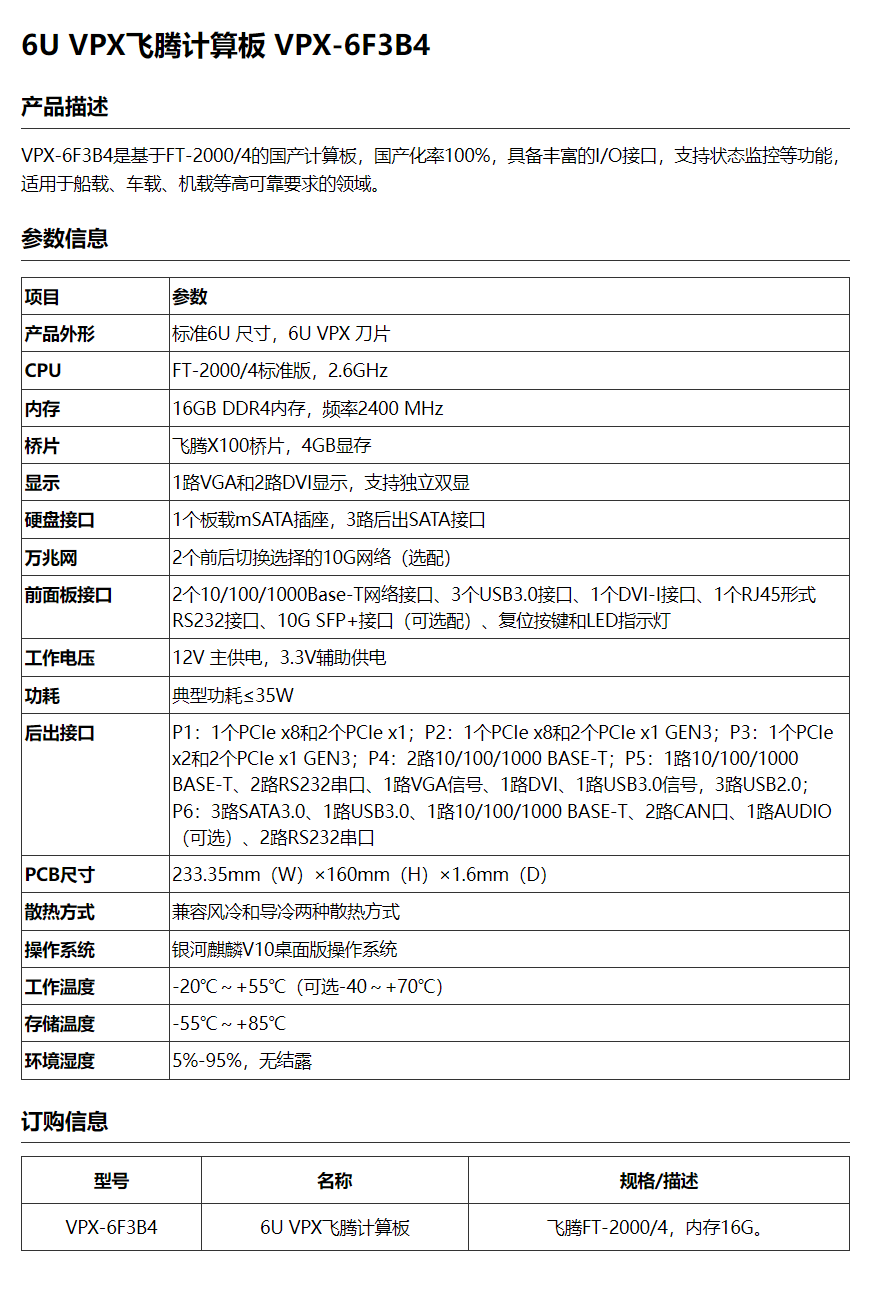 6U VPX飞腾计算板 VPX-6F3B4

产品描述

VPX-6F3B4是基于FT-2000/4的国产计算板，国产化率100%，具备丰富的I/O接口，支持状态监控等功能，适用于船载、车载、机载等高可靠要求的领域。

参数信息

| 项目 | 参数 |
|---|---|
| 产品外形 | 标准6U 尺寸，6U VPX 刀片 |
| CPU | FT-2000/4标准版，2.6GHz |
| 内存 | 16GB DDR4内存，频率2400 MHz |
| 桥片 | 飞腾X100桥片，4GB显存 |
| 显示 | 1路VGA和2路DVI显示，支持独立双显 |
| 硬盘接口 | 1个板载mSATA插座，3路后出SATA接口 |
| 万兆网 | 2个前后切换选择的10G网络（选配） |
| 前面板接口 | 2个10/100/1000Base-T网络接口、3个USB3.0接口、1个DVI-I接口、1个RJ45形式RS232接口、10G SFP+接口（可选配）、复位按键和LED指示灯 |
| 工作电压 | 12V 主供电，3.3V辅助供电 |
| 功耗 | 典型功耗≤35W |
| 后出接口 | P1：1个PCIe x8和2个PCIe x1；P2：1个PCIe x8和2个PCIe x1 GEN3；P3：1个PCIe x2和2个PCIe x1 GEN3；P4：2路10/100/1000 BASE-T；P5：1路10/100/1000 BASE-T、2路RS232串口、1路VGA信号、1路DVI、1路USB3.0信号，3路USB2.0；P6：3路SATA3.0、1路USB3.0、1路10/100/1000 BASE-T、2路CAN口、1路AUDIO（可选）、2路RS232串口 |
| PCB尺寸 | 233.35mm（W）×160mm（H）×1.6mm（D） |
| 散热方式 | 兼容风冷和导冷两种散热方式 |
| 操作系统 | 银河麒麟V10桌面版操作系统 |
| 工作温度 | -20℃～+55℃（可选-40～+70℃） |
| 存储温度 | -55℃～+85℃ |
| 环境湿度 | 5%-95%，无结露 |

订购信息

| 型号 | 名称 | 规格/描述 |
|---|---|---|
| VPX-6F3B4 | 6U VPX飞腾计算板 | 飞腾FT-2000/4，内存16G。 |